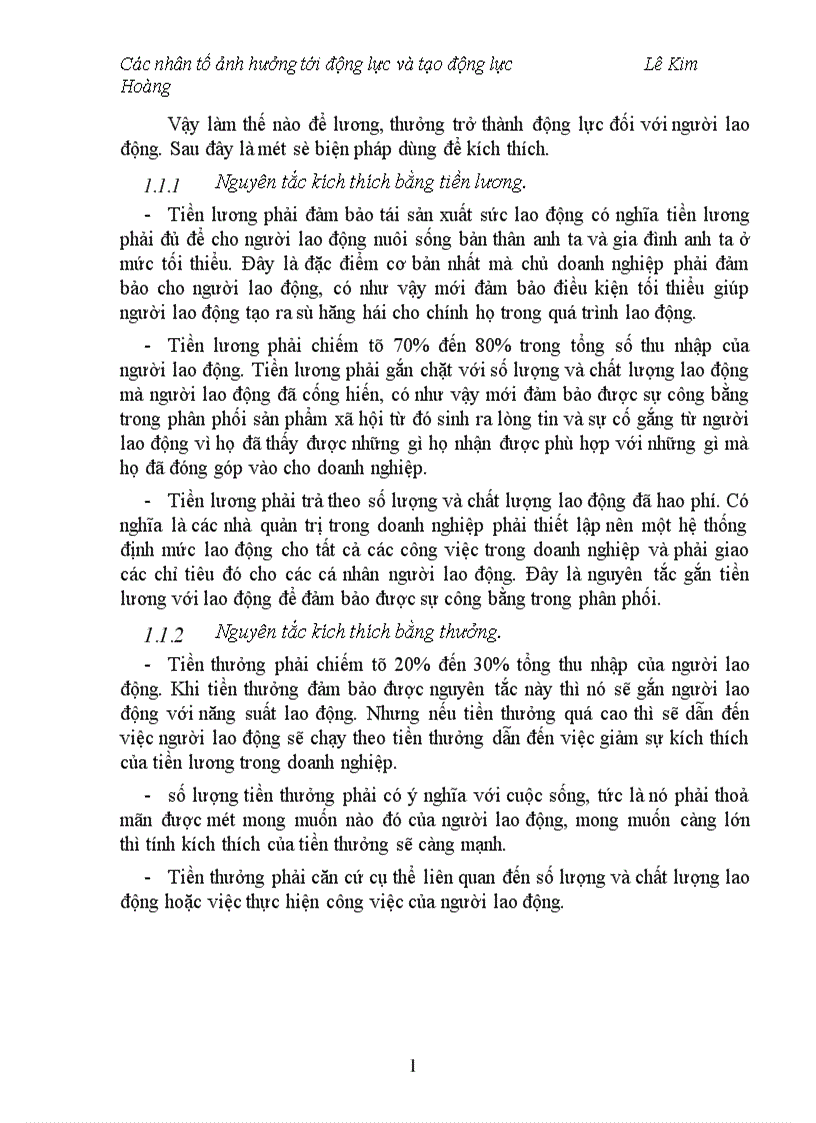 Các nhân tố ảnh hưởng tới động lực và tạo động lực Lê Kim Hoàng

Vậy làm thế nào để lương, thưởng trở thành động lực đối với người lao động. Sau đây là mét sè biện pháp dùng để kích thích.

1.1.1 Nguyên tắc kích thích bằng tiền lương.

- Tiền lương phải đảm bảo tái sản xuất sức lao động có nghĩa tiền lương phải đủ để cho người lao động nuôi sống bản thân anh ta và gia đình anh ta ở mức tối thiểu. Đây là đặc điểm cơ bản nhất mà chủ doanh nghiệp phải đảm bảo cho người lao động, có như vậy mới đảm bảo điều kiện tối thiểu giúp người lao động tạo ra sù hăng hái cho chính họ trong quá trình lao động.

- Tiền lương phải chiếm tõ 70% đến 80% trong tổng số thu nhập của người lao động. Tiền lương phải gắn chặt với số lượng và chất lượng lao động mà người lao động đã cống hiến, có như vậy mới đảm bảo được sự công bằng trong phân phối sản phẩm xã hội từ đó sinh ra lòng tin và sự cố gắng từ người lao động vì họ đã thấy được những gì họ nhận được phù hợp với những gì mà họ đã đóng góp vào cho doanh nghiệp.

- Tiền lương phải trả theo số lượng và chất lượng lao động đã hao phí. Có nghĩa là các nhà quản trị trong doanh nghiệp phải thiết lập nên một hệ thống định mức lao động cho tất cả các công việc trong doanh nghiệp và phải giao các chỉ tiêu đó cho các cá nhân người lao động. Đây là nguyên tắc gắn tiền lương với lao động để đảm bảo được sự công bằng trong phân phối.

1.1.2 Nguyên tắc kích thích bằng thưởng.

- Tiền thưởng phải chiếm tõ 20% đến 30% tổng thu nhập của người lao động. Khi tiền thưởng đảm bảo được nguyên tắc này thì nó sẽ gắn người lao động với năng suất lao động. Nhưng nếu tiền thưởng quá cao thì sẽ dẫn đến việc người lao động sẽ chạy theo tiền thưởng dẫn đến việc giảm sự kích thích của tiền lương trong doanh nghiệp.

- số lượng tiền thưởng phải có ý nghĩa với cuộc sống, tức là nó phải thoả mãn được mét mong muốn nào đó của người lao động, mong muốn càng lớn thì tính kích thích của tiền thưởng sẽ càng mạnh.

- Tiền thưởng phải căn cứ cụ thể liên quan đến số lượng và chất lượng lao động hoặc việc thực hiện công việc của người lao động.

1